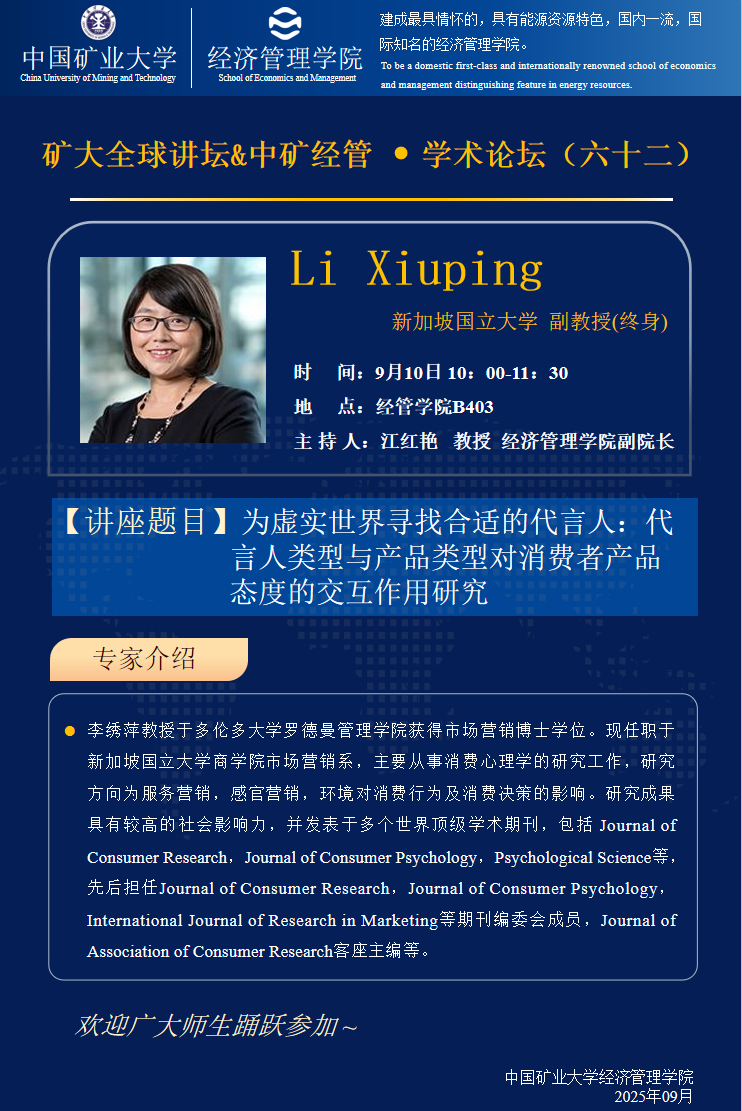 中国矿业大学
China University of Mining and Technology

经济管理学院
School of Economics and Management

建成最具情怀的，具有能源资源特色，国内一流，国际知名的经济管理学院。
To be a domestic first-class and internationally renowned school of economics and management distinguishing feature in energy resources.

矿大全球讲坛&中矿经管 • 学术论坛（六十二）

Li Xiuping

新加坡国立大学 副教授(终身)

时 间：9月10日 10：00-11：30
地 点：经管学院B403
主 持 人：江红艳 教授 经济管理学院副院长

【讲座题目】为虚实世界寻找合适的代言人：代言人类型与产品类型对消费者产品态度的交互作用研究

专家介绍

• 李绣萍教授于多伦多大学罗德曼管理学院获得市场营销博士学位。现任职于新加坡国立大学商学院市场营销系，主要从事消费心理学的研究工作，研究方向为服务营销，感官营销，环境对消费行为及消费决策的影响。研究成果具有较高的社会影响力，并发表于多个世界顶级学术期刊，包括Journal of Consumer Research，Journal of Consumer Psychology，Psychological Science等，先后担任Journal of Consumer Research，Journal of Consumer Psychology，International Journal of Research in Marketing等期刊编委会成员，Journal of Association of Consumer Research客座主编等。

欢迎广大师生踊跃参加~

中国矿业大学经济管理学院
2025年09月